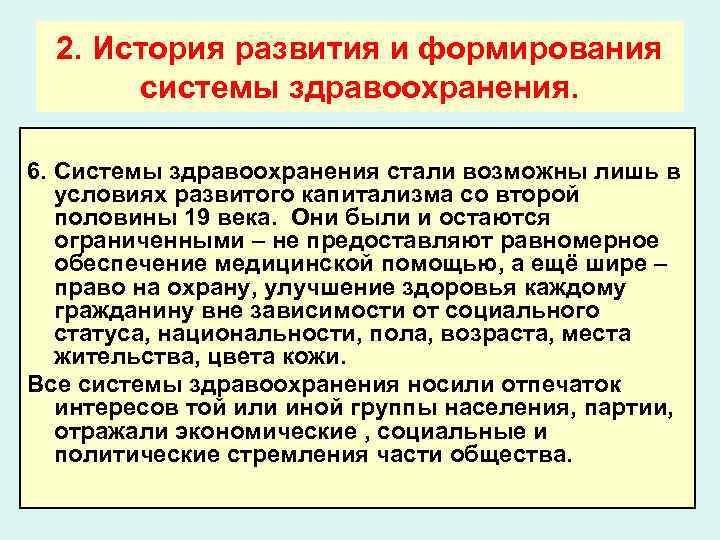 2. История развития и формирования системы здравоохранения.

6. Системы здравоохранения стали возможны лишь в условиях развитого капитализма со второй половины 19 века. Они были и остаются ограниченными – не предоставляют равномерное обеспечение медицинской помощью, а ещё шире – право на охрану, улучшение здоровья каждому гражданину вне зависимости от социального статуса, национальности, пола, возраста, места жительства, цвета кожи.

Все системы здравоохранения носили отпечаток интересов той или иной группы населения, партии, отражали экономические , социальные и политические стремления части общества.